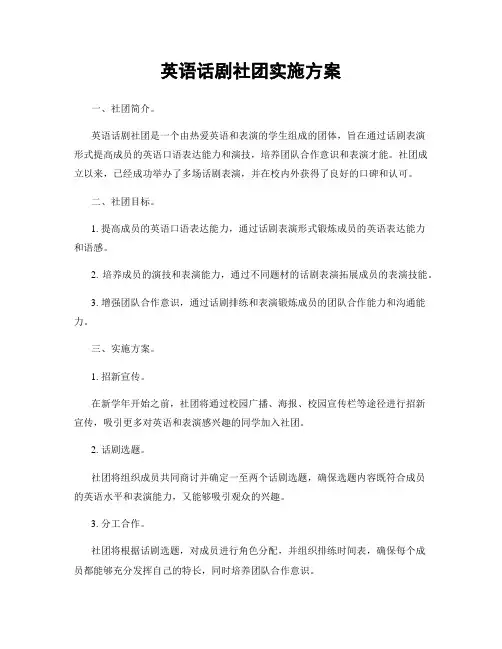 英语话剧社团实施方案

一、社团简介。

英语话剧社团是一个由热爱英语和表演的学生组成的团体，旨在通过话剧表演形式提高成员的英语口语表达能力和演技，培养团队合作意识和表演才能。社团成立以来，已经成功举办了多场话剧表演，并在校内外获得了良好的口碑和认可。

二、社团目标。

1. 提高成员的英语口语表达能力，通过话剧表演形式锻炼成员的英语表达能力和语感。

2. 培养成员的演技和表演能力，通过不同题材的话剧表演拓展成员的表演技能。

3. 增强团队合作意识，通过话剧排练和表演锻炼成员的团队合作能力和沟通能力。

三、实施方案。

1. 招新宣传。

在新学年开始之前，社团将通过校园广播、海报、校园宣传栏等途径进行招新宣传，吸引更多对英语和表演感兴趣的同学加入社团。

2. 话剧选题。

社团将组织成员共同商讨并确定一至两个话剧选题，确保选题内容既符合成员的英语水平和表演能力，又能够吸引观众的兴趣。

3. 分工合作。

社团将根据话剧选题，对成员进行角色分配，并组织排练时间表，确保每个成员都能够充分发挥自己的特长，同时培养团队合作意识。